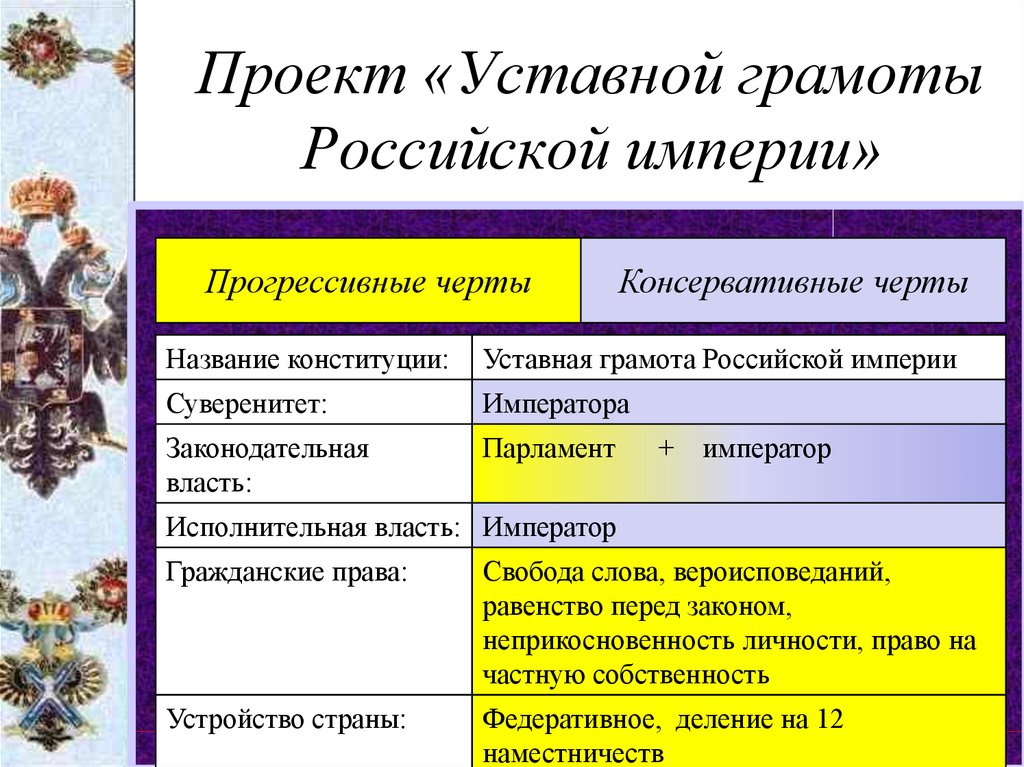 Проект «Уставной грамоты Российской империи»

| Прогрессивные черты | Консервативные черты |
|---|---|

| | |
|---|---|
| Название конституции: | Уставная грамота Российской империи |
| Суверенитет: | Императора |
| Законодательная власть: | Парламент + император |
| Исполнительная власть: | Император |
| Гражданские права: | Свобода слова, вероисповеданий, равенство перед законом, неприкосновенность личности, право на частную собственность |
| Устройство страны: | Федеративное, деление на 12 наместничеств |